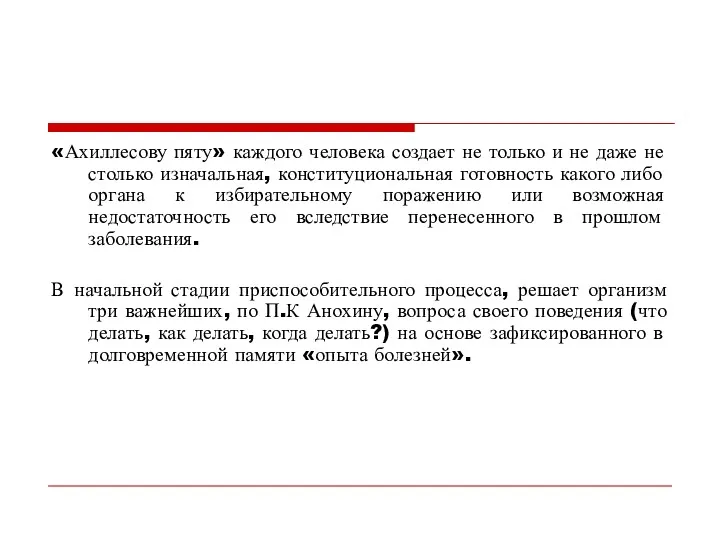 «Ахиллесову пяту» каждого человека создает не только и не даже не столько изначальная, конституциональная готовность какого либо органа к избирательному поражению или возможная недостаточность его вследствие перенесенного в прошлом заболевания.

В начальной стадии приспособительного процесса, решает организм три важнейших, по П.К Анохину, вопроса своего поведения (что делать, как делать, когда делать?) на основе зафиксированного в долговременной памяти «опыта болезней».